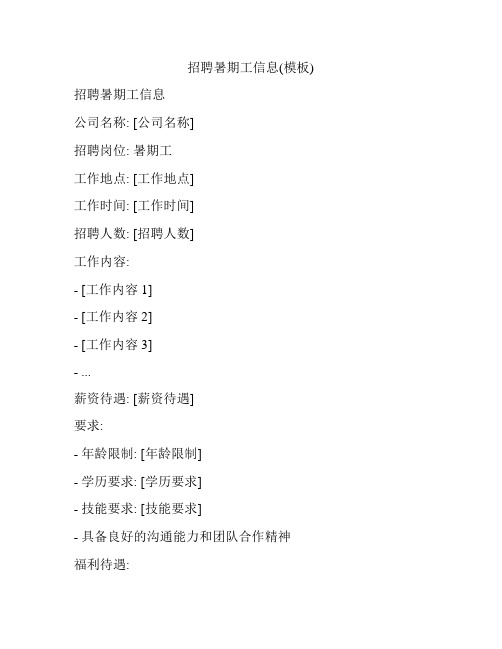 招聘暑期工信息(模板)

招聘暑期工信息

公司名称: [公司名称]

招聘岗位: 暑期工

工作地点: [工作地点]

工作时间: [工作时间]

招聘人数: [招聘人数]

工作内容:

- [工作内容 1]

- [工作内容 2]

- [工作内容 3]

- ...

薪资待遇: [薪资待遇]

要求:

- 年龄限制: [年龄限制]

- 学历要求: [学历要求]

- 技能要求: [技能要求]

- 具备良好的沟通能力和团队合作精神

福利待遇: